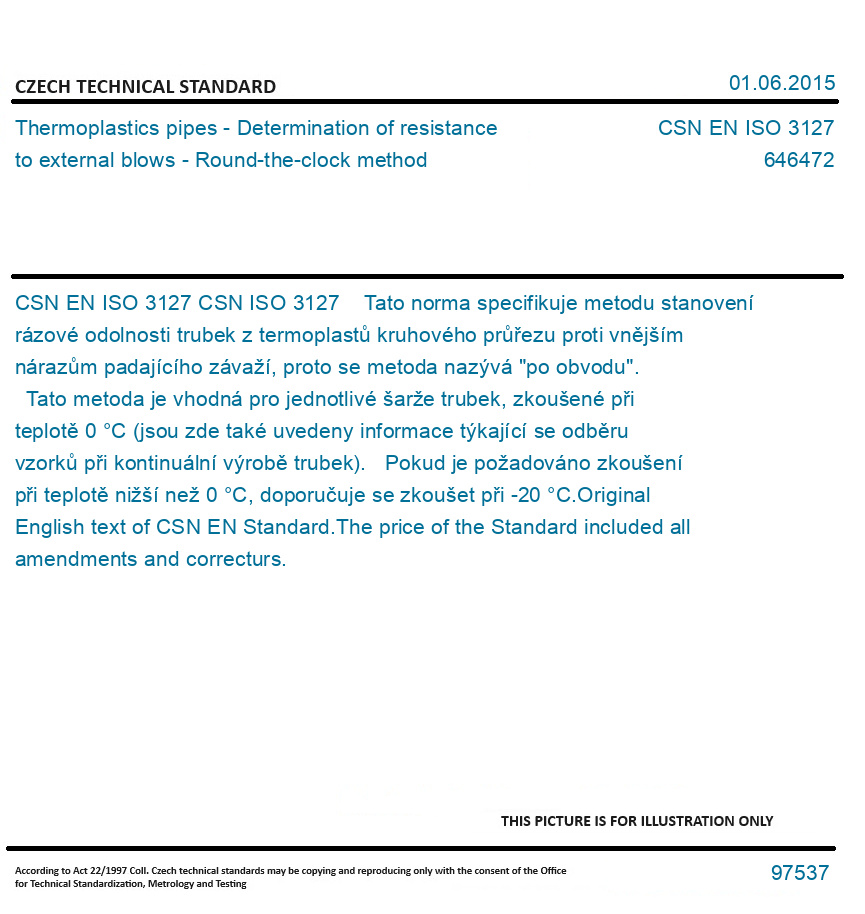 CZECH TECHNICAL STANDARD

01.06.2015

Thermoplastics pipes - Determination of resistance to external blows - Round-the-clock method

CSN EN ISO 3127
646472

CSN EN ISO 3127 CSN ISO 3127 Tato norma specifikuje metodu stanovení rázové odolnosti trubek z termoplastů kruhového průřezu proti vnějším nárazům padajícího závaží, proto se metoda nazývá "po obvodu". Tato metoda je vhodná pro jednotlivé šarže trubek, zkoušené při teplotě 0 °C (jsou zde také uvedeny informace týkající se odběru vzorků při kontinuální výrobě trubek). Pokud je požadováno zkoušení při teplotě nižší než 0 °C, doporučuje se zkoušet při -20 °C.Original English text of CSN EN Standard.The price of the Standard included all amendments and correcturs.

THIS PICTURE IS FOR ILLUSTRATION ONLY

According to Act 22/1997 Coll. Czech technical standards may be copying and reproducing only with the consent of the Office for Technical Standardization, Metrology and Testing

97537